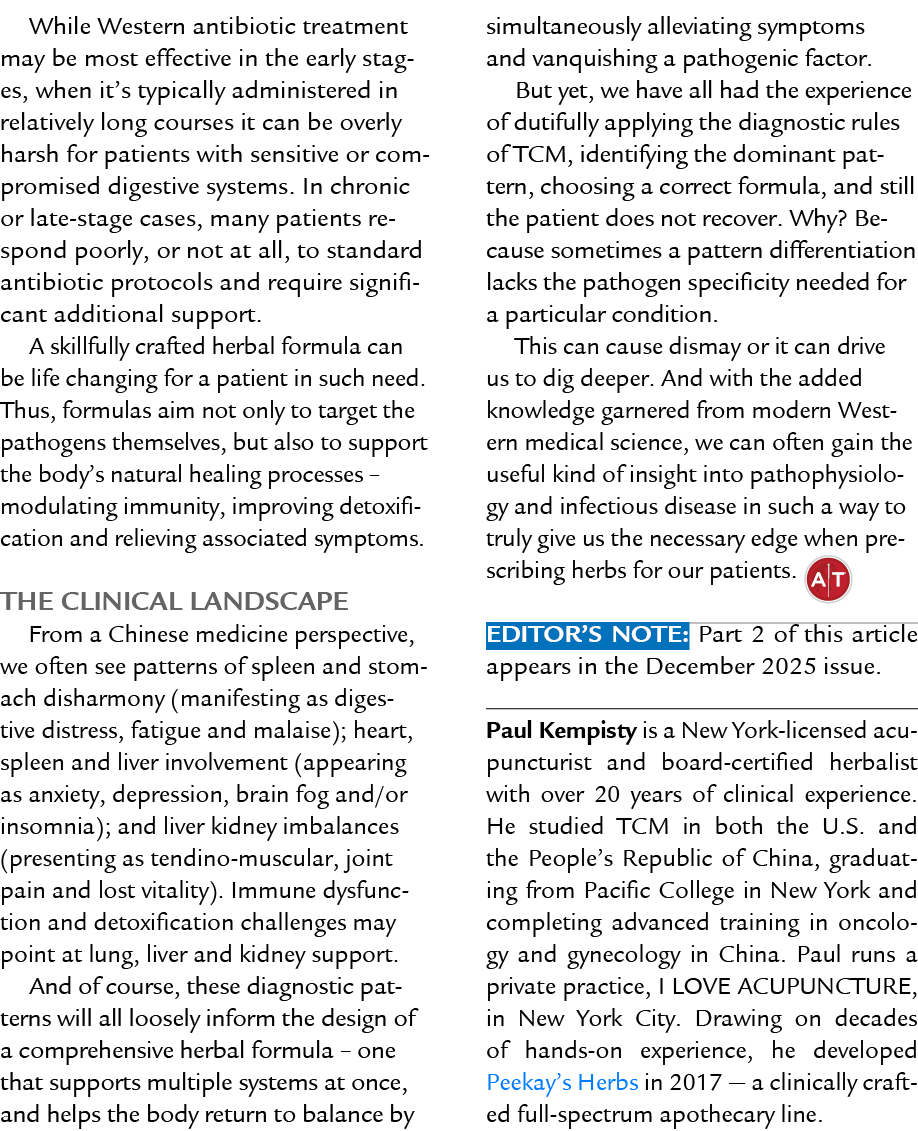 While Western antibiotic treatment may be most effective in the early stages, when it's typically administered in relatively long courses it can be overly harsh for patients with sensitive or compromised digestive systems. In chronic or late-stage cases, many patients respond poorly, or not at all, to standard antibiotic protocols and require significant additional support.

A skillfully crafted herbal formula can be life changing for a patient in such need. Thus, formulas aim not only to target the pathogens themselves, but also to support the body's natural healing processes – modulating immunity, improving detoxification and relieving associated symptoms.

THE CLINICAL LANDSCAPE

From a Chinese medicine perspective, we often see patterns of spleen and stomach disharmony (manifesting as digestive distress, fatigue and malaise); heart, spleen and liver involvement (appearing as anxiety, depression, brain fog and/or insomnia); and liver kidney imbalances (presenting as tendino-muscular, joint pain and lost vitality). Immune dysfunction and detoxification challenges may point at lung, liver and kidney support.

And of course, these diagnostic patterns will all loosely inform the design of a comprehensive herbal formula – one that supports multiple systems at once, and helps the body return to balance by simultaneously alleviating symptoms and vanquishing a pathogenic factor.

But yet, we have all had the experience of dutifully applying the diagnostic rules of TCM, identifying the dominant pattern, choosing a correct formula, and still the patient does not recover. Why? Because sometimes a pattern differentiation lacks the pathogen specificity needed for a particular condition.

This can cause dismay or it can drive us to dig deeper. And with the added knowledge garnered from modern Western medical science, we can often gain the useful kind of insight into pathophysiology and infectious disease in such a way to truly give us the necessary edge when prescribing herbs for our patients. A|T

EDITOR'S NOTE: Part 2 of this article appears in the December 2025 issue.

Paul Kempisty is a New York-licensed acupuncturist and board-certified herbalist with over 20 years of clinical experience. He studied TCM in both the U.S. and the People's Republic of China, graduating from Pacific College in New York and completing advanced training in oncology and gynecology in China. Paul runs a private practice, I LOVE ACUPUNCTURE, in New York City. Drawing on decades of hands-on experience, he developed Peekay's Herbs in 2017 — a clinically crafted full-spectrum apothecary line.